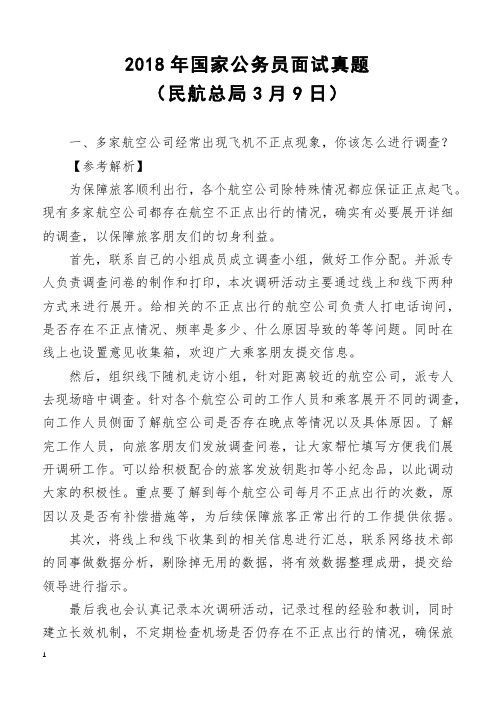 2018 年国家公务员面试真题
（民航总局 3 月 9 日）

一、多家航空公司经常出现飞机不正点现象，你该怎么进行调查？

【参考解析】

为保障旅客顺利出行，各个航空公司除特殊情况都应保证正点起飞。现有多家航空公司都存在航空不正点出行的情况，确实有必要展开详细的调查，以保障旅客朋友们的切身利益。

首先，联系自己的小组成员成立调查小组，做好工作分配。并派专人负责调查问卷的制作和打印，本次调研活动主要通过线上和线下两种方式来进行展开。给相关的不正点出行的航空公司负责人打电话询问，是否存在不正点情况、频率是多少、什么原因导致的等等问题。同时在线上也设置意见收集箱，欢迎广大乘客朋友提交信息。

然后，组织线下随机走访小组，针对距离较近的航空公司，派专人去现场暗中调查。针对各个航空公司的工作人员和乘客展开不同的调查，向工作人员侧面了解航空公司是否存在晚点等情况以及具体原因。了解完工作人员，向旅客朋友们发放调查问卷，让大家帮忙填写方便我们展开调研工作。可以给积极配合的旅客发放钥匙扣等小纪念品，以此调动大家的积极性。重点要了解到每个航空公司每月不正点出行的次数，原因以及是否有补偿措施等，为后续保障旅客正常出行的工作提供依据。

其次，将线上和线下收集到的相关信息进行汇总，联系网络技术部的同事做数据分析，剔除掉无用的数据，将有效数据整理成册，提交给领导进行指示。

最后我也会认真记录本次调研活动，记录过程的经验和教训，同时建立长效机制，不定期检查机场是否仍存在不正点出行的情况，确保旅

1